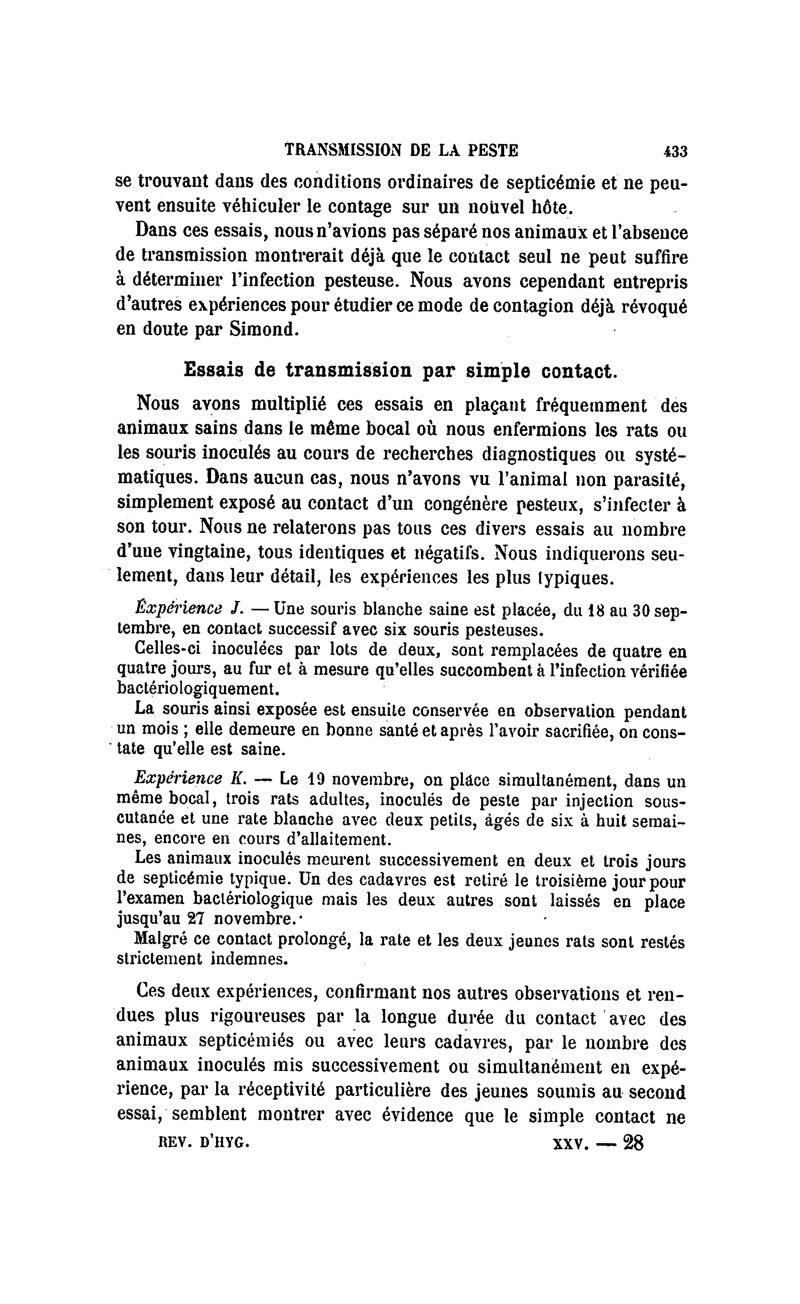 TRANSMISSION DE LA PESTE 433

se trouvant dans des conditions ordinaires de septicémie et ne peuvent ensuite véhiculer le contage sur un nouvel hôte.

Dans ces essais, nous n'avions pas séparé nos animaux et l'absence de transmission montrerait déjà que le contact seul ne peut suffire à déterminer l'infection pesteuse. Nous avons cependant entrepris d'autres expériences pour étudier ce mode de contagion déjà révoqué en doute par Simond.

Essais de transmission par simple contact.

Nous avons multiplié ces essais en plaçant fréquemment des animaux sains dans le même bocal où nous enfermions les rats ou les souris inoculés au cours de recherches diagnostiques ou systématiques. Dans aucun cas, nous n'avons vu l'animal non parasité, simplement exposé au contact d'un congénère pesteux, s'infecter à son tour. Nous ne relaterons pas tous ces divers essais au nombre d'une vingtaine, tous identiques et négatifs. Nous indiquerons seulement, dans leur détail, les expériences les plus typiques.

Expérience J. — Une souris blanche saine est placée, du 18 au 30 septembre, en contact successif avec six souris pesteuses.

Celles-ci inoculées par lots de deux, sont remplacées de quatre en quatre jours, au fur et à mesure qu'elles succombent à l'infection vérifiée bactériologiquement.

La souris ainsi exposée est ensuite conservée en observation pendant un mois ; elle demeure en bonne santé et après l'avoir sacrifiée, on constate qu'elle est saine.

Expérience K. — Le 19 novembre, on place simultanément, dans un même bocal, trois rats adultes, inoculés de peste par injection sous-cutanée et une rate blanche avec deux petits, âgés de six à huit semaines, encore en cours d'allaitement.

Les animaux inoculés meurent successivement en deux et trois jours de septicémie typique. Un des cadavres est retiré le troisième jour pour l'examen bactériologique mais les deux autres sont laissés en place jusqu'au 27 novembre.

Malgré ce contact prolongé, la rate et les deux jeunes rats sont restés strictement indemnes.

Ces deux expériences, confirmant nos autres observations et rendues plus rigoureuses par la longue durée du contact avec des animaux septicémiés ou avec leurs cadavres, par le nombre des animaux inoculés mis successivement ou simultanément en expérience, par la réceptivité particulière des jeunes soumis au second essai, semblent montrer avec évidence que le simple contact ne

REV. D'HYG. XXV. — 28